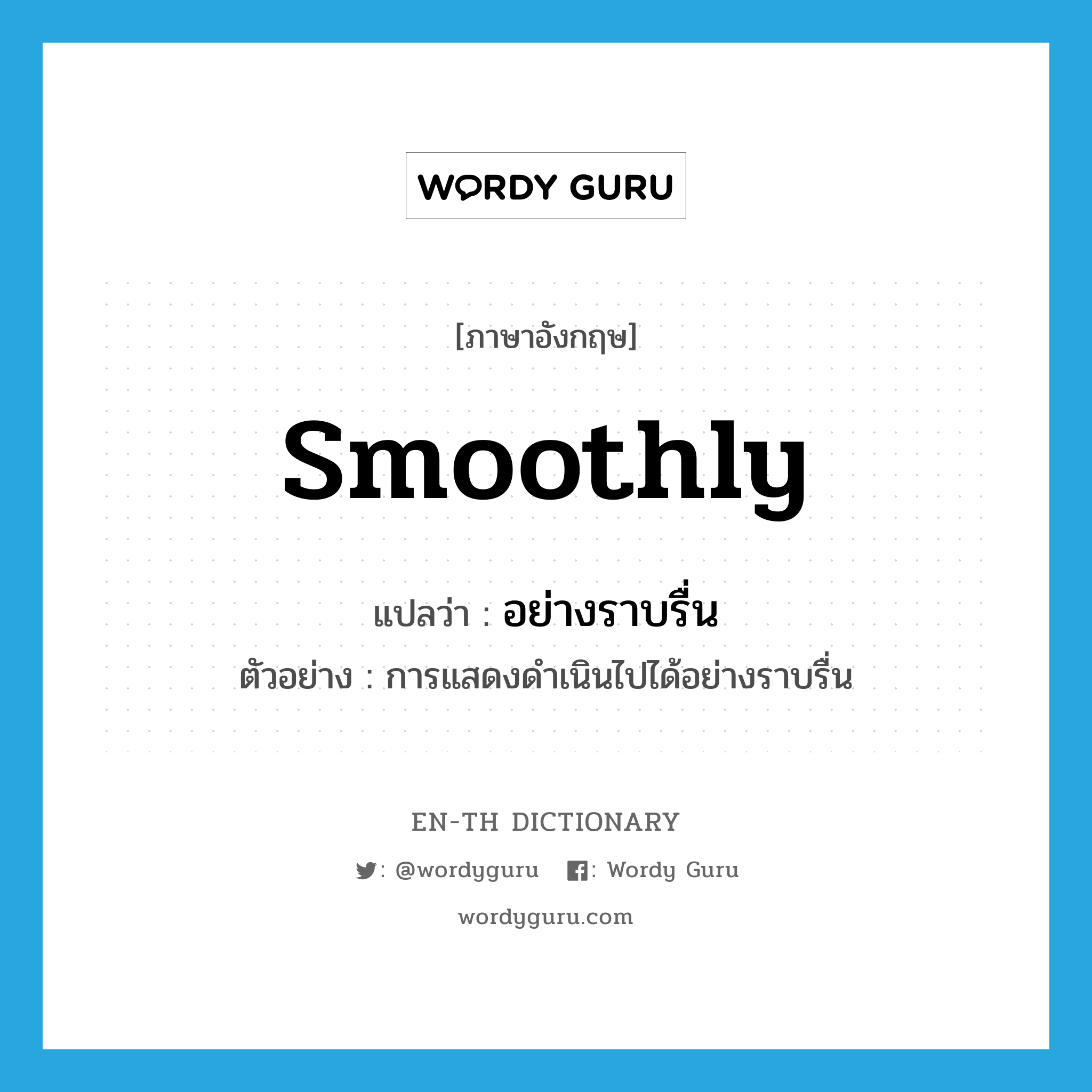 WORDY GURU

[ภาษาอังกฤษ]

smoothly

แปลว่า : อย่างราบรื่น

ตัวอย่าง : การแสดงดำเนินไปได้อย่างราบรื่น

EN-TH DICTIONARY

: @wordyguru : Wordy Guru

wordyguru.com